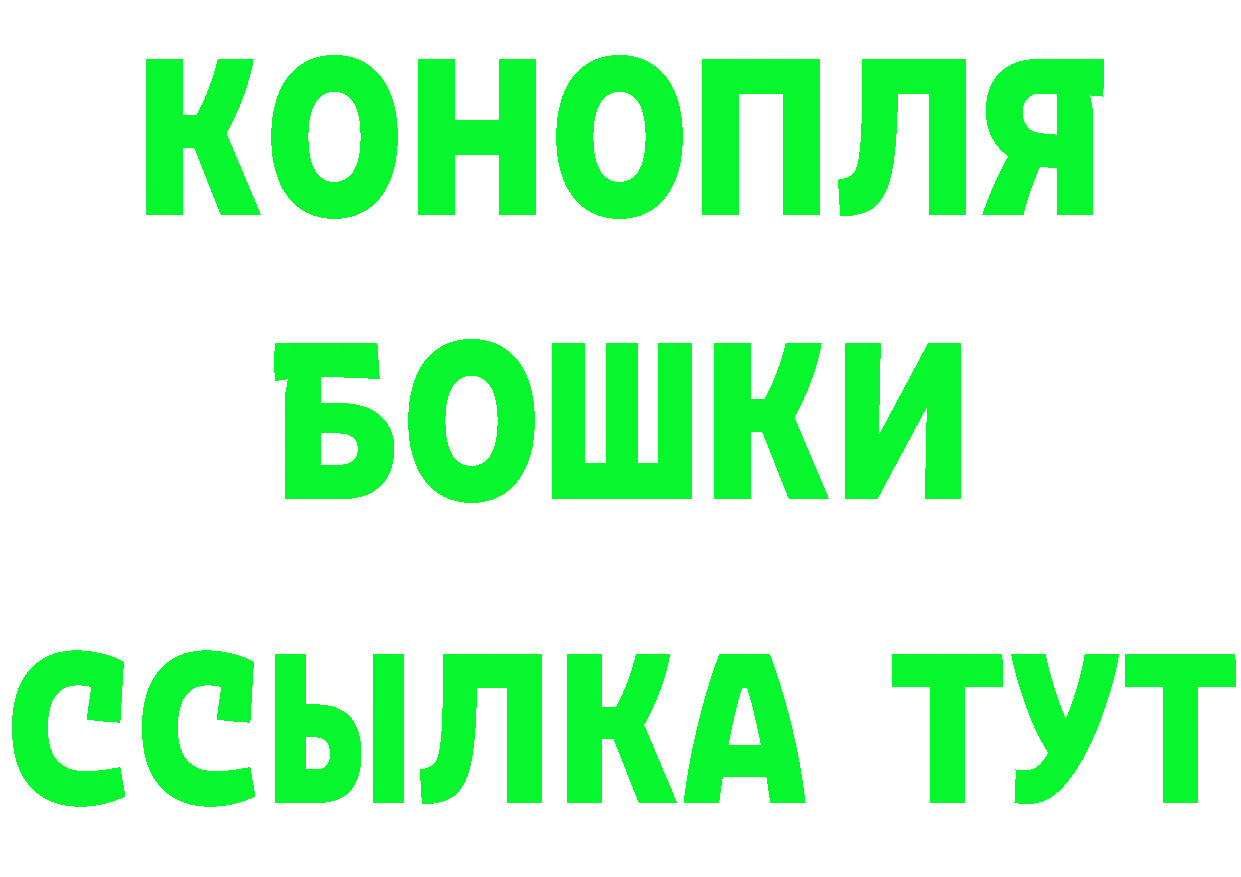 КОНОПЛЯ
БОШКИ
ССЫЛКА ТУТ